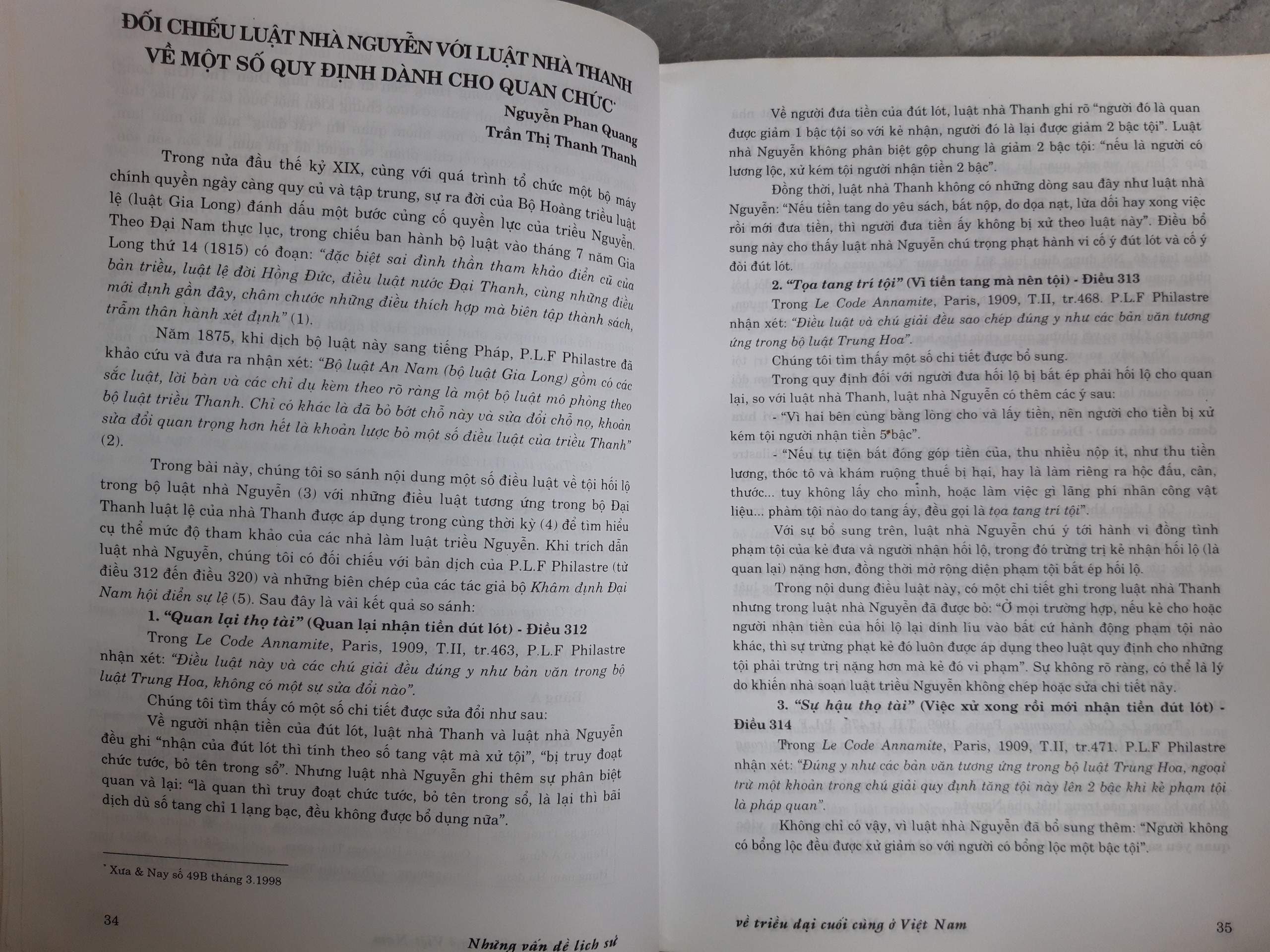 ĐỐI CHIẾU LUẬT NHÀ NGUYỄN VỚI LUẬT NHÀ THANH VỀ MỘT SỐ QUY ĐỊNH DÀNH CHO QUAN CHỨC*

Nguyễn Phan Quang
Trần Thị Thanh Thanh

Trong nửa đầu thế kỷ XIX, cùng với quá trình tổ chức một bộ máy chính quyền ngày càng quy củ và tập trung, sự ra đời của Bộ Hoàng triều luật lệ (luật Gia Long) đánh dấu một bước củng cố quyền lực của triều Nguyễn. Theo Đại Nam thực lục, trong chiếu ban hành bộ luật vào tháng 7 năm Gia Long thứ 14 (1815) có đoạn: "đặc biệt sai đình thần tham khảo điển cũ của bản triều, luật lệ đời Hồng Đức, điều luật nước Đại Thanh, cùng những điều mới định gần đây, châm chước những điều thích hợp mà biên tập thành sách, trẫm thân hành xét định" (1).

Năm 1875, khi dịch bộ luật này sang tiếng Pháp, P.L.F Philastre đã khảo cứu và đưa ra nhận xét: "Bộ luật An Nam (bộ luật Gia Long) gồm có các sắc luật, lời bàn và các chỉ dụ kèm theo rõ ràng là một bộ luật mô phỏng theo bộ luật triều Thanh. Chỉ có khác là đã bỏ bớt chỗ này và sửa đổi chỗ nọ, khoản sửa đổi quan trọng hơn hết là khoản lược bỏ một số điều luật của triều Thanh" (2).

Trong bài này, chúng tôi so sánh nội dung một số điều luật về tội hối lộ trong bộ luật nhà Nguyễn (3) với những điều luật tương ứng trong bộ Đại Thanh luật lệ của nhà Thanh được áp dụng trong cùng thời kỳ (4) để tìm hiểu cụ thể mức độ tham khảo của các nhà làm luật triều Nguyễn. Khi trích dẫn luật nhà Nguyễn, chúng tôi có đối chiếu với bản dịch của P.L.F Philastre (từ điều 312 đến điều 320) và những biên chép của các tác giả bộ Khâm định Đại Nam hội điển sự lệ (5). Sau đây là vài kết quả so sánh:

1. "Quan lại thọ tài" (Quan lại nhận tiền đút lót) - Điều 312

Trong Le Code Annamite, Paris, 1909, T.II, tr.463, P.L.F Philastre nhận xét: "Điều luật này và các chú giải đều đúng y như bản văn trong bộ luật Trung Hoa, không có một sự sửa đổi nào".

Chúng tôi tìm thấy có một số chi tiết được sửa đổi như sau:

Về người nhận tiền của đút lót, luật nhà Thanh và luật nhà Nguyễn đều ghi "nhận của đút lót thì tính theo số tang vật mà xử tội", "bị truy đoạt chức tước, bỏ tên trong sổ". Nhưng luật nhà Nguyễn ghi thêm sự phân biệt quan và lại: "là quan thì truy đoạt chức tước, bỏ tên trong sổ, là lại thì bãi dịch dù số tang chỉ 1 lạng bạc, đều không được bổ dụng nữa".

* Xưa & Nay số 49B tháng 3.1998

34

Những vấn đề lịch sử

Về người đưa tiền của đút lót, luật nhà Thanh ghi rõ "người đó là quan được giảm 1 bậc tội so với kẻ nhận, người đó là lại được giảm 2 bậc tội". Luật nhà Nguyễn không phân biệt gộp chung là giảm 2 bậc tội: "nếu là người có lương lộc, xử kém tội người nhận tiền 2 bậc".

Đồng thời, luật nhà Thanh không có những dòng sau đây như luật nhà Nguyễn: "Nếu tiền tang do yêu sách, bắt nộp, do dọa nạt, lừa dối hay xong việc rồi mới đưa tiền, thì người đưa tiền ấy không bị xử theo luật này". Điều bổ sung này cho thấy luật nhà Nguyễn chú trọng phạt hành vi cố ý đút lót và cố ý đòi đút lót.

2. "Tọa tang trí tội" (Vì tiền tang mà nên tội) - Điều 313

Trong Le Code Annamite, Paris, 1909, T.II, tr.468. P.L.F Philastre nhận xét: "Điều luật và chú giải đều sao chép đúng y như các bản văn tương ứng trong bộ luật Trung Hoa".

Chúng tôi tìm thấy một số chi tiết được bổ sung.

Trong quy định đối với người đưa hối lộ bị bắt ép phải hối lộ cho quan lại, so với luật nhà Thanh, luật nhà Nguyễn có thêm các ý sau:

- "Vì hai bên cùng bằng lòng cho và lấy tiền, nên người cho tiền bị xử kém tội người nhận tiền 5 bậc".

- "Nếu tự tiện bắt đóng góp tiền của, thu nhiều nộp ít, như thu tiền lương, thóc tô và khám ruộng thuế bị hại, hay là làm riêng ra hộc đấu, cân, thước... tuy không lấy cho mình, hoặc làm việc gì lãng phí nhân công vật liệu... phàm tội nào do tang ấy, đều gọi là tọa tang trí tội".

Với sự bổ sung trên, luật nhà Nguyễn chú ý tới hành vi đồng tình phạm tội của kẻ đưa và người nhận hối lộ, trong đó trừng trị kẻ nhận hối lộ (là quan lại) nặng hơn, đồng thời mở rộng diện phạm tội bắt ép hối lộ.

Trong nội dung điều luật này, có một chi tiết ghi trong luật nhà Thanh nhưng trong luật nhà Nguyễn đã được bỏ: "Ở mọi trường hợp, nếu kẻ cho hoặc người nhận tiền của hối lộ lại dính líu vào bất cứ hành động phạm tội nào khác, thì sự trừng phạt kẻ đó luôn được áp dụng theo luật quy định cho những tội phải trừng trị nặng hơn mà kẻ đó vi phạm". Sự không rõ ràng, có thể là lý do khiến nhà soạn luật triều Nguyễn không chép hoặc sửa chi tiết này.

3. "Sự hậu thọ tài" (Việc xử xong rồi mới nhận tiền đút lót) - Điều 314

Trong Le Code Annamite, Paris, 1909, T.II, tr.471. P.L.F Philastre nhận xét: "Đúng y như các bản văn tương ứng trong bộ luật Trung Hoa, ngoại trừ một khoản trong chú giải quy định tăng tội này lên 2 bậc khi kẻ phạm tội là pháp quan".

Không chỉ có vậy, vì luật nhà Nguyễn đã bổ sung thêm: "Người không có bổng lộc đều được xử giảm so với người có bổng lộc một bậc tội".

về triều đại cuối cùng ở Việt Nam

35